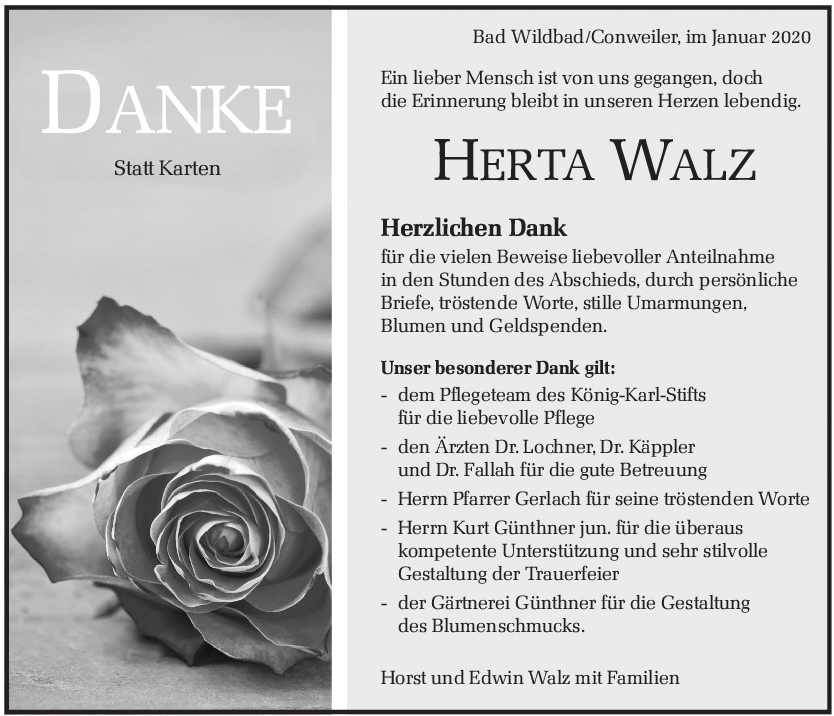 DANKE

Statt Karten

Bad Wildbad/Conweiler, im Januar 2020

Ein lieber Mensch ist von uns gegangen, doch die Erinnerung bleibt in unseren Herzen lebendig.

HERTA WALZ

Herzlichen Dank
für die vielen Beweise liebevoller Anteilnahme in den Stunden des Abschieds, durch persönliche Briefe, tröstende Worte, stille Umarmungen, Blumen und Geldspenden.

Unser besonderer Dank gilt:
- dem Pflegeteam des König-Karl-Stifts für die liebevolle Pflege
- den Ärzten Dr. Lochner, Dr. Käppler und Dr. Fallah für die gute Betreuung
- Herrn Pfarrer Gerlach für seine tröstenden Worte
- Herrn Kurt Günthner jun. für die überaus kompetente Unterstützung und sehr stilvolle Gestaltung der Trauerfeier
- der Gärtnerei Günthner für die Gestaltung des Blumenschmucks.

Horst und Edwin Walz mit Familien